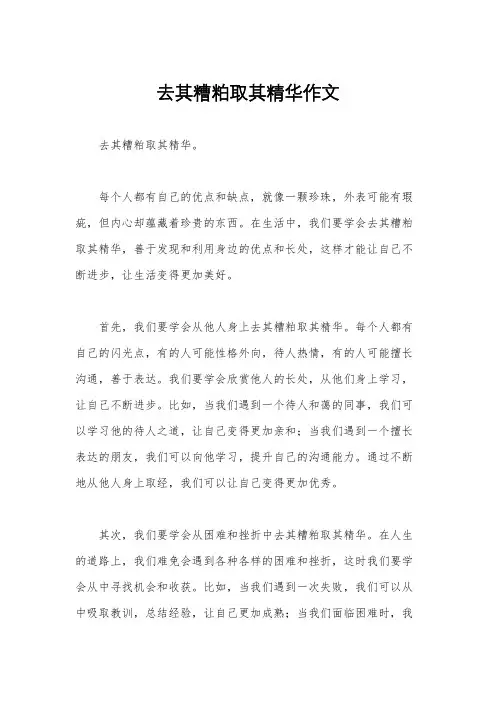 去其糟粕取其精华作文

去其糟粕取其精华。

每个人都有自己的优点和缺点，就像一颗珍珠，外表可能有瑕疵，但内心却蕴藏着珍贵的东西。在生活中，我们要学会去其糟粕取其精华，善于发现和利用身边的优点和长处，这样才能让自己不断进步，让生活变得更加美好。

首先，我们要学会从他人身上去其糟粕取其精华。每个人都有自己的闪光点，有的人可能性格外向，待人热情，有的人可能擅长沟通，善于表达。我们要学会欣赏他人的长处，从他们身上学习，让自己不断进步。比如，当我们遇到一个待人和蔼的同事，我们可以学习他的待人之道，让自己变得更加亲和；当我们遇到一个擅长表达的朋友，我们可以向他学习，提升自己的沟通能力。通过不断地从他人身上取经，我们可以让自己变得更加优秀。

其次，我们要学会从困难和挫折中去其糟粕取其精华。在人生的道路上，我们难免会遇到各种各样的困难和挫折，这时我们要学会从中寻找机会和收获。比如，当我们遇到一次失败，我们可以从中吸取教训，总结经验，让自己更加成熟；当我们面临困难时，我